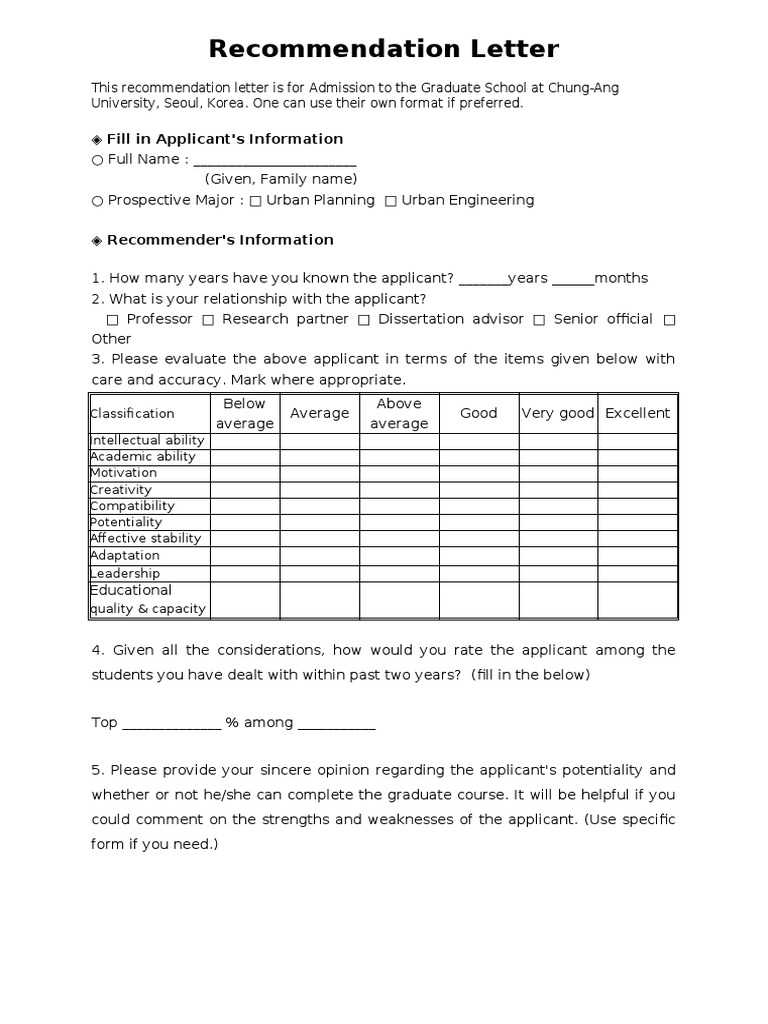 Recommendation Letter

This recommendation letter is for Admission to the Graduate School at Chung-Ang University, Seoul, Korea. One can use their own format if preferred.

◈ Fill in Applicant's Information
○ Full Name : ____
(Given, Family name)
○ Prospective Major : ☐ Urban Planning ☐ Urban Engineering

◈ Recommender's Information

1. How many years have you known the applicant? ____years ____months
2. What is your relationship with the applicant?
☐ Professor ☐ Research partner ☐ Dissertation advisor ☐ Senior official ☐ Other
3. Please evaluate the above applicant in terms of the items given below with care and accuracy. Mark where appropriate.

| Classification | Below average | Average | Above average | Good | Very good | Excellent |
|---|---|---|---|---|---|---|
| Intellectual ability | | | | | | |
| Academic ability | | | | | | |
| Motivation | | | | | | |
| Creativity | | | | | | |
| Compatibility | | | | | | |
| Potentiality | | | | | | |
| Affective stability | | | | | | |
| Adaptation | | | | | | |
| Leadership | | | | | | |
| Educational quality & capacity | | | | | | |

4. Given all the considerations, how would you rate the applicant among the students you have dealt with within past two years? (fill in the below)

Top ____ % among ____

5. Please provide your sincere opinion regarding the applicant's potentiality and whether or not he/she can complete the graduate course. It will be helpful if you could comment on the strengths and weaknesses of the applicant. (Use specific form if you need.)